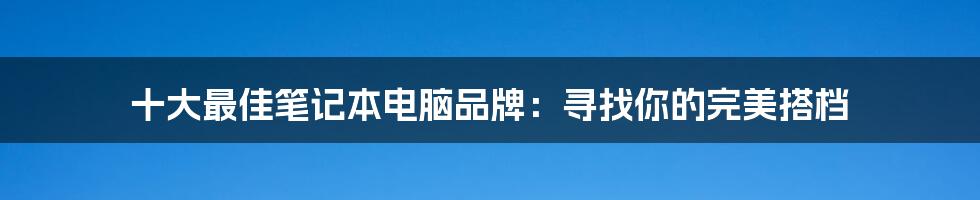 十大最佳笔记本电脑品牌：寻找你的完美搭档